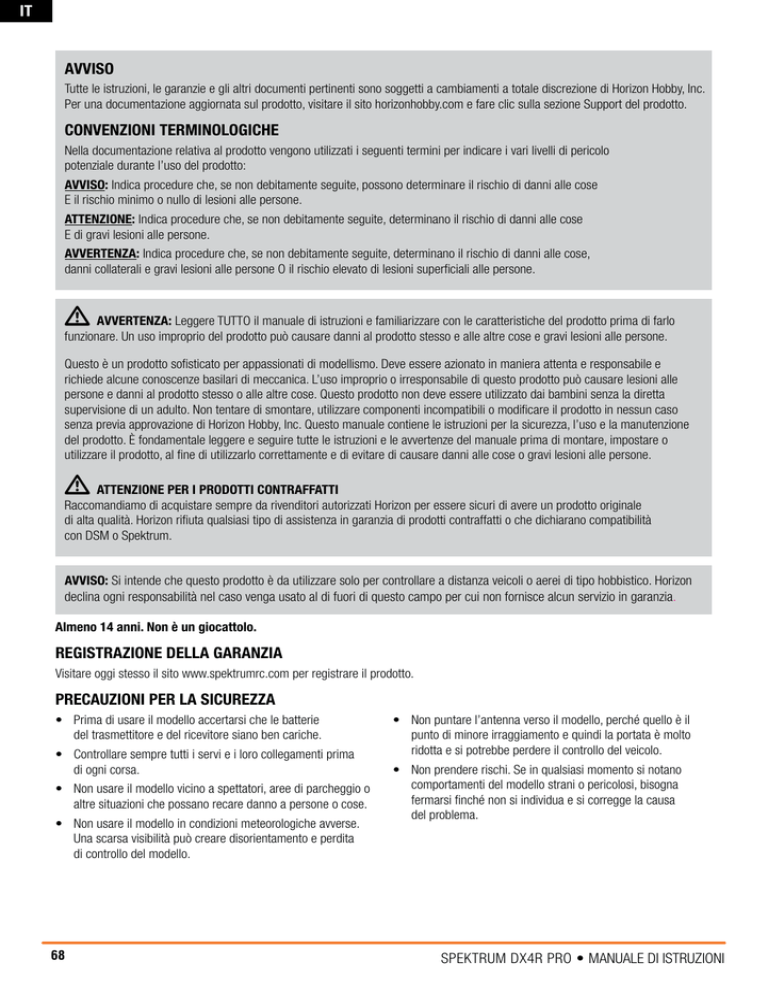 IT

AVVISO

Tutte le istruzioni, le garanzie e gli altri documenti pertinenti sono soggetti a cambiamenti a totale discrezione di Horizon Hobby, Inc. Per una documentazione aggiornata sul prodotto, visitare il sito horizonhobby.com e fare clic sulla sezione Support del prodotto.

CONVENZIONI TERMINOLOGICHE

Nella documentazione relativa al prodotto vengono utilizzati i seguenti termini per indicare i vari livelli di pericolo potenziale durante l'uso del prodotto:

AVVISO: Indica procedure che, se non debitamente seguite, possono determinare il rischio di danni alle cose E il rischio minimo o nullo di lesioni alle persone.

ATTENZIONE: Indica procedure che, se non debitamente seguite, determinano il rischio di danni alle cose E di gravi lesioni alle persone.

AVVERTENZA: Indica procedure che, se non debitamente seguite, determinano il rischio di danni alle cose, danni collaterali e gravi lesioni alle persone O il rischio elevato di lesioni superficiali alle persone.

AVVERTENZA: Leggere TUTTO il manuale di istruzioni e familiarizzare con le caratteristiche del prodotto prima di farlo funzionare. Un uso improprio del prodotto può causare danni al prodotto stesso e alle altre cose e gravi lesioni alle persone.

Questo è un prodotto sofisticato per appassionati di modellismo. Deve essere azionato in maniera attenta e responsabile e richiede alcune conoscenze basilari di meccanica. L'uso improprio o irresponsabile di questo prodotto può causare lesioni alle persone e danni al prodotto stesso o alle altre cose. Questo prodotto non deve essere utilizzato dai bambini senza la diretta supervisione di un adulto. Non tentare di smontare, utilizzare componenti incompatibili o modificare il prodotto in nessun caso senza previa approvazione di Horizon Hobby, Inc. Questo manuale contiene le istruzioni per la sicurezza, l'uso e la manutenzione del prodotto. È fondamentale leggere e seguire tutte le istruzioni e le avvertenze del manuale prima di montare, impostare o utilizzare il prodotto, al fine di utilizzarlo correttamente e di evitare di causare danni alle cose o gravi lesioni alle persone.

ATTENZIONE PER I PRODOTTI CONTRAFFATTI

Raccomandiamo di acquistare sempre da rivenditori autorizzati Horizon per essere sicuri di avere un prodotto originale di alta qualità. Horizon rifiuta qualsiasi tipo di assistenza in garanzia di prodotti contraffatti o che dichiarano compatibilità con DSM o Spektrum.

AVVISO: Si intende che questo prodotto è da utilizzare solo per controllare a distanza veicoli o aerei di tipo hobbistico. Horizon declina ogni responsabilità nel caso venga usato al di fuori di questo campo per cui non fornisce alcun servizio in garanzia.

Almeno 14 anni. Non è un giocattolo.

REGISTRAZIONE DELLA GARANZIA

Visitare oggi stesso il sito www.spektrumrc.com per registrare il prodotto.

PRECAUZIONI PER LA SICUREZZA

• Prima di usare il modello accertarsi che le batterie del trasmettitore e del ricevitore siano ben cariche.
• Controllare sempre tutti i servi e i loro collegamenti prima di ogni corsa.
• Non usare il modello vicino a spettatori, aree di parcheggio o altre situazioni che possano recare danno a persone o cose.
• Non usare il modello in condizioni meteorologiche avverse. Una scarsa visibilità può creare disorientamento e perdita di controllo del modello.

• Non puntare l'antenna verso il modello, perché quello è il punto di minore irraggiamento e quindi la portata è molto ridotta e si potrebbe perdere il controllo del veicolo.
• Non prendere rischi. Se in qualsiasi momento si notano comportamenti del modello strani o pericolosi, bisogna fermarsi finché non si individua e si corregge la causa del problema.

68

SPEKTRUM DX4R PRO • MANUALE DI ISTRUZIONI